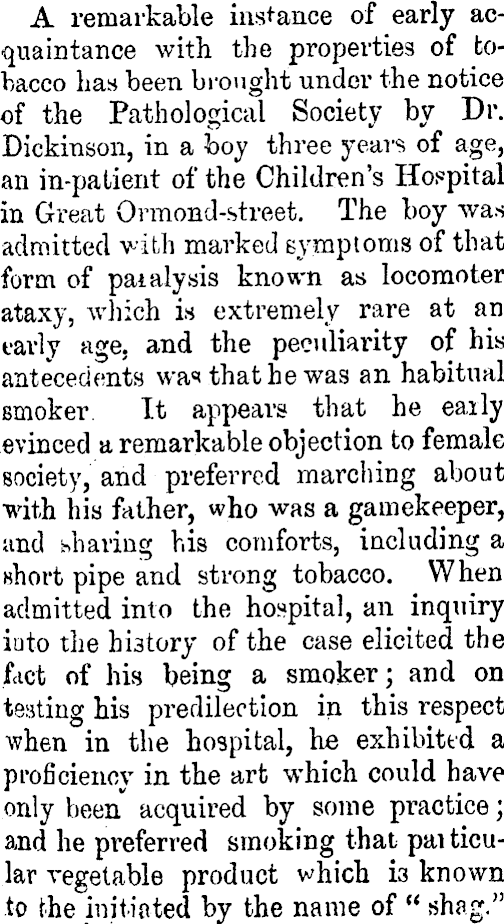 A remarkable instance of early acquaintance with the properties of tobacco has been brought under the notice of the Pathological Society by Dr. Dickinson, in a boy three years of age, an in-patient of the Children's Hospital in Great Ormond-street. The boy was admitted with marked symptoms of that form of paralysis known as locomoter ataxy, which is extremely rare at an early age, and the peculiarity of his antecedents was that he was an habitual smoker. It appears that he early evinced a remarkable objection to female society, and preferred marching about with his father, who was a gamekeeper, and sharing his comforts, including a short pipe and strong tobacco. When admitted into the hospital, an inquiry into the history of the case elicited the fact of his being a smoker; and on testing his predilection in this respect when in the hospital, he exhibited a proficiency in the art which could have only been acquired by some practice; and he preferred smoking that particular vegetable product which is known to the initiated by the name of "shag."